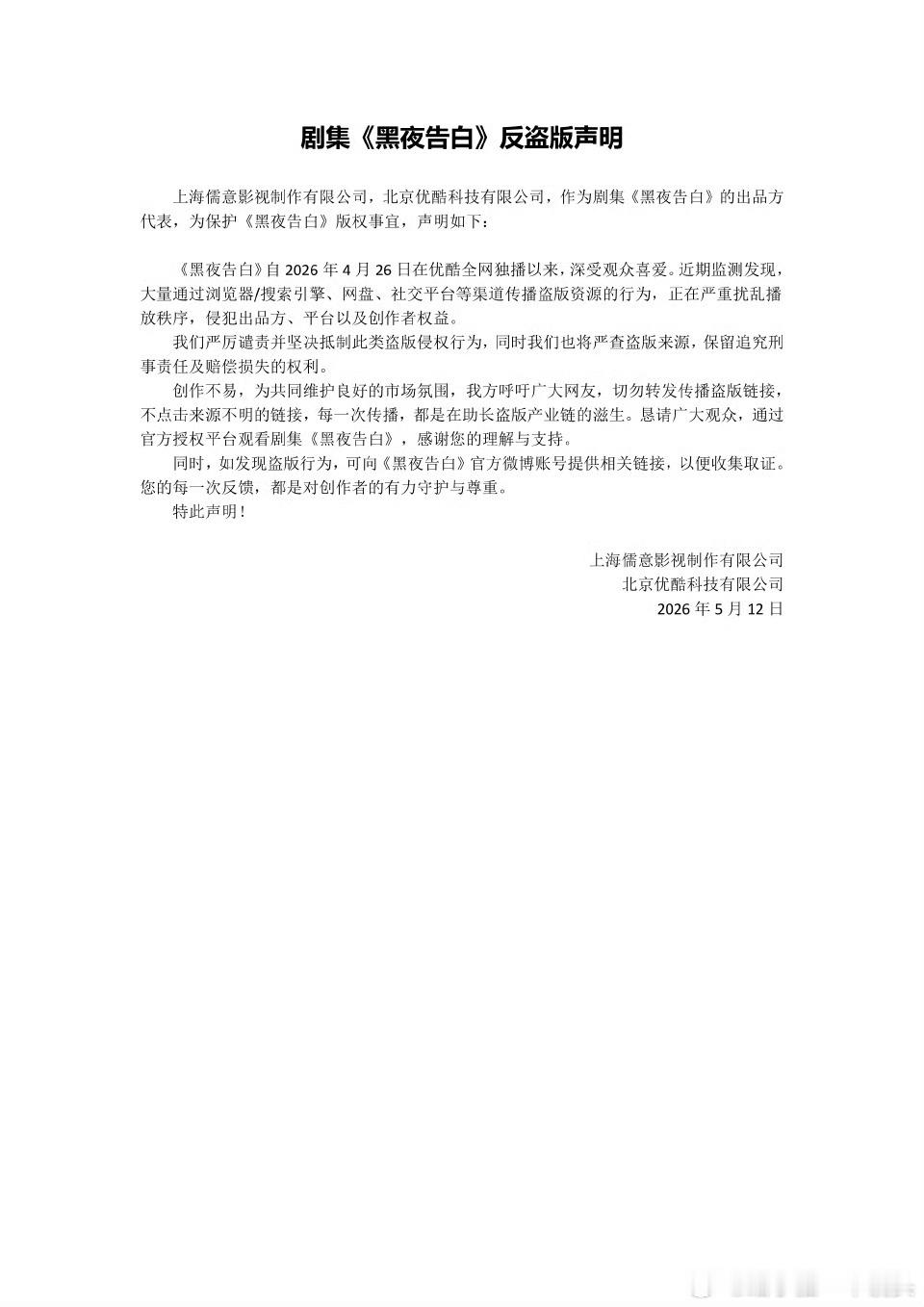 剧集《黑夜告白》反盗版声明

上海儒意影视制作有限公司，北京优酷科技有限公司，作为剧集《黑夜告白》的出品方代表，为保护《黑夜告白》版权事宜，声明如下：

《黑夜告白》自 2026 年 4 月 26 日在优酷全网独播以来，深受观众喜爱。近期监测发现，大量通过浏览器/搜索引擎、网盘、社交平台等渠道传播盗版资源的行为，正在严重扰乱播放秩序，侵犯出品方、平台以及创作者权益。

我们严厉谴责并坚决抵制此类盗版侵权行为，同时我们也将严查盗版来源，保留追究刑事责任及赔偿损失的权利。

创作不易，为共同维护良好的市场氛围，我方呼吁广大网友，切勿转发传播盗版链接，不点击来源不明的链接，每一次传播，都是在助长盗版产业链的滋生。恳请广大观众，通过官方授权平台观看剧集《黑夜告白》，感谢您的理解与支持。

同时，如发现盗版行为，可向《黑夜告白》官方微博账号提供相关链接，以便收集取证。您的每一次反馈，都是对创作者的有力守护与尊重。

特此声明！

上海儒意影视制作有限公司
北京优酷科技有限公司
2026 年 5 月 12 日